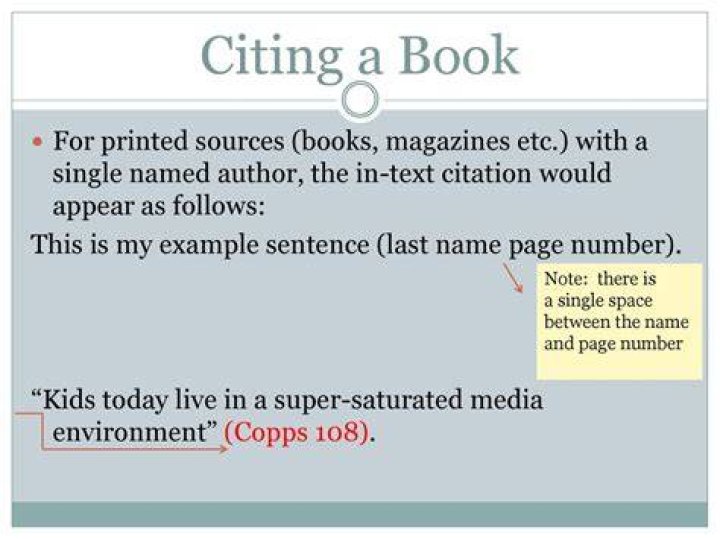 Citing a Book

• For printed sources (books, magazines etc.) with a single named author, the in-text citation would appear as follows:

This is my example sentence (last name page number).

Note: there is a single space between the name and page number

"Kids today live in a super-saturated media environment" (Copps 108).